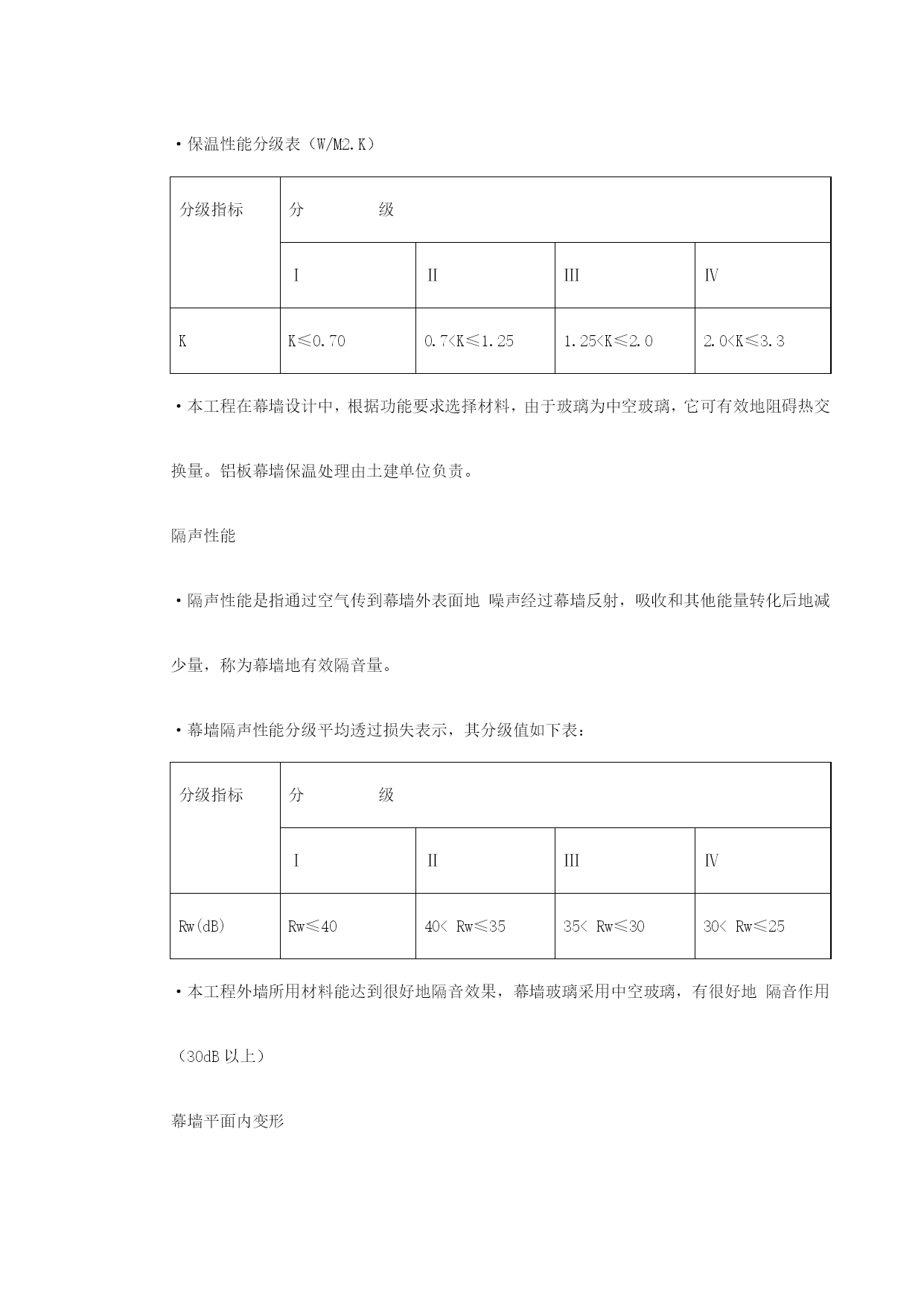 ·保温性能分级表（W/M2.K）

| 分级指标 | 分　　级 | | | |
|---|---|---|---|---|
| | I | II | III | IV |
| K | K≤0.70 | 0.7<K≤1.25 | 1.25<K≤2.0 | 2.0<K≤3.3 |

·本工程在幕墙设计中，根据功能要求选择材料，由于玻璃为中空玻璃，它可有效地阻碍热交换量。铝板幕墙保温处理由土建单位负责。

隔声性能

·隔声性能是指通过空气传到幕墙外表面地 噪声经过幕墙反射，吸收和其他能量转化后地减少量，称为幕墙地有效隔音量。

·幕墙隔声性能分级平均透过损失表示，其分级值如下表：

| 分级指标 | 分　　级 | | | |
|---|---|---|---|---|
| | I | II | III | IV |
| Rw(dB) | Rw≤40 | 40< Rw≤35 | 35< Rw≤30 | 30< Rw≤25 |

·本工程外墙所用材料能达到很好地隔音效果，幕墙玻璃采用中空玻璃，有很好地 隔音作用（30dB 以上）

幕墙平面内变形